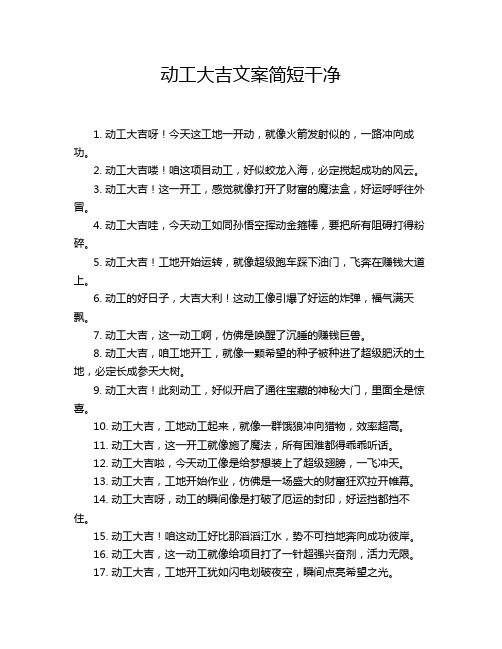 动工大吉文案简短干净

1. 动工大吉呀！今天这工地一开动，就像火箭发射似的，一路冲向成功。

2. 动工大吉喽！咱这项目动工，好似蛟龙入海，必定搅起成功的风云。

3. 动工大吉！这一开工，感觉就像打开了财富的魔法盒，好运呼呼往外冒。

4. 动工大吉哇，今天动工如同孙悟空挥动金箍棒，要把所有阻碍打得粉碎。

5. 动工大吉！工地开始运转，就像超级跑车踩下油门，飞奔在赚钱大道上。

6. 动工的好日子，大吉大利！这动工像引爆了好运的炸弹，福气满天飘。

7. 动工大吉，这一动工啊，仿佛是唤醒了沉睡的赚钱巨兽。

8. 动工大吉，咱工地开工，就像一颗希望的种子被种进了超级肥沃的土地，必定长成参天大树。

9. 动工大吉！此刻动工，好似开启了通往宝藏的神秘大门，里面全是惊喜。

10. 动工大吉，工地动工起来，就像一群饿狼冲向猎物，效率超高。

11. 动工大吉，这一开工就像施了魔法，所有困难都得乖乖听话。

12. 动工大吉啦，今天动工像是给梦想装上了超级翅膀，一飞冲天。

13. 动工大吉，工地开始作业，仿佛是一场盛大的财富狂欢拉开帷幕。

14. 动工大吉呀，动工的瞬间像是打破了厄运的封印，好运挡都挡不住。

15. 动工大吉！咱这动工好比那滔滔江水，势不可挡地奔向成功彼岸。

16. 动工大吉，这一动工就像给项目打了一针超强兴奋剂，活力无限。

17. 动工大吉，工地开工犹如闪电划破夜空，瞬间点亮希望之光。